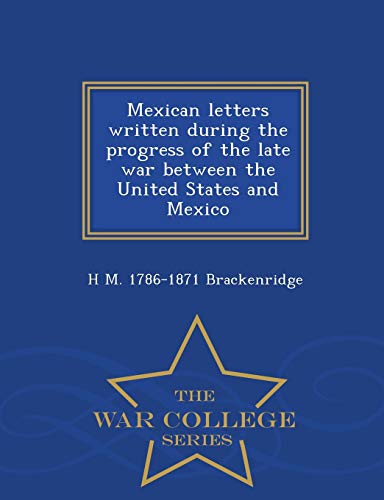 Mexican letters written during the progress of the late war between the United States and Mexico

H M. 1786-1871 Brackenridge

THE
WAR COLLEGE
SERIES